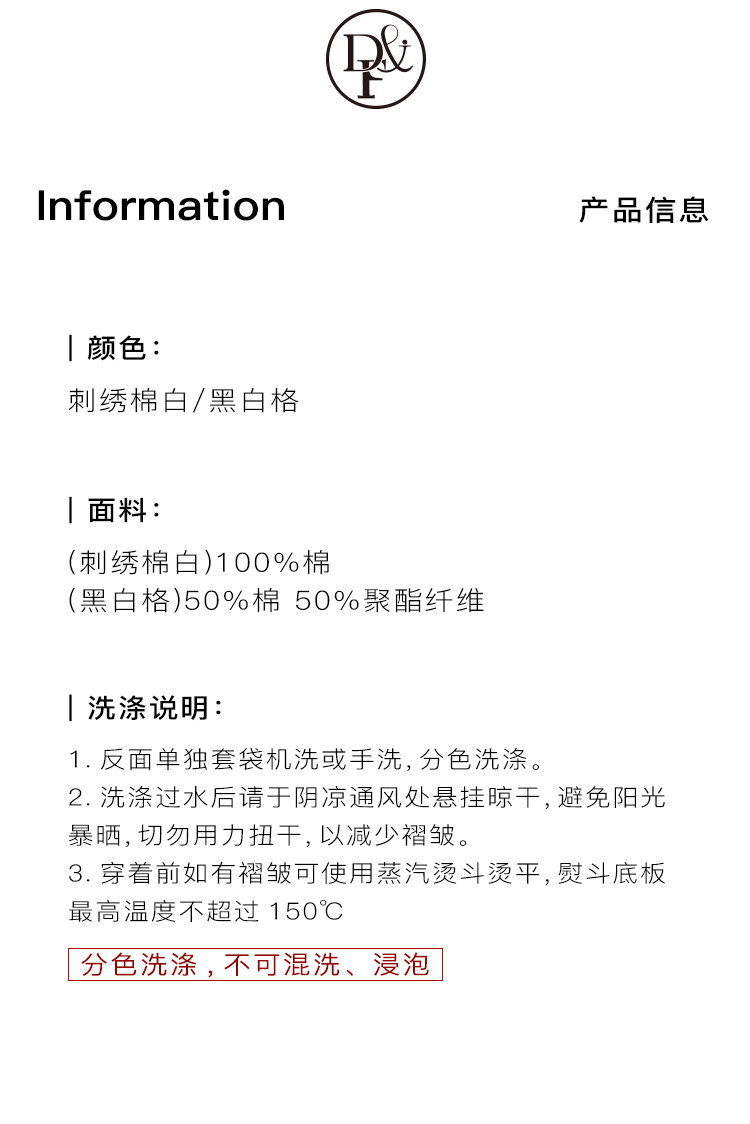 Information

产品信息

| 颜色:

刺绣棉白/黑白格

| 面料:

(刺绣棉白)100%棉
(黑白格)50%棉 50%聚酯纤维

| 洗涤说明:

1.反面单独套袋机洗或手洗,分色洗涤。
2.洗涤过水后请于阴凉通风处悬挂晾干,避免阳光暴晒,切勿用力扭干,以减少褶皱。
3.穿着前如有褶皱可使用蒸汽烫斗烫平,熨斗底板最高温度不超过150℃

分色洗涤,不可混洗、浸泡